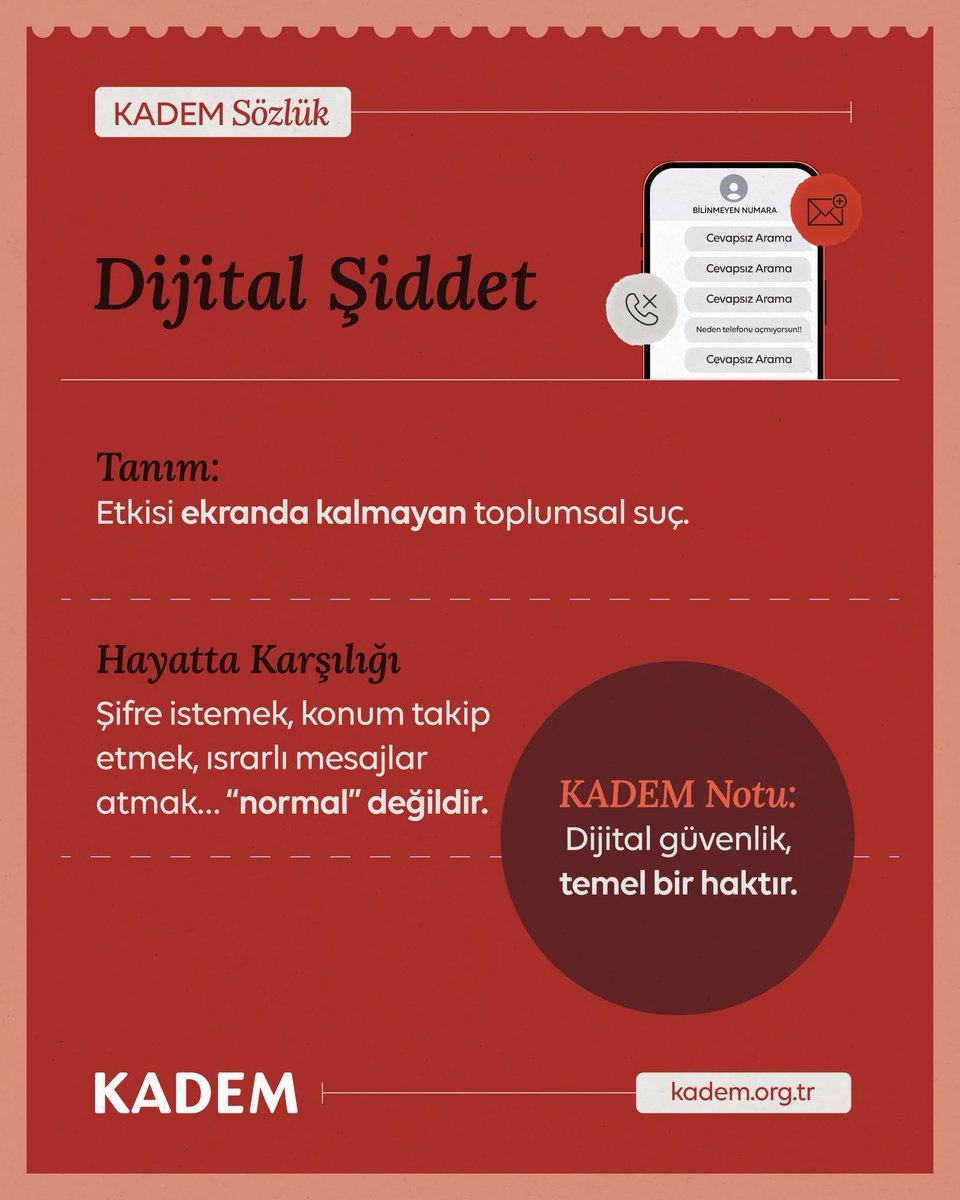 KADEM Sözlük

Dijital Şiddet

BİLİNMEYEN NUMARA

Cevapsız Arama

Cevapsız Arama

Cevapsız Arama

Neden telefonu açmıyorsun!!

Cevapsız Arama

Tanım:
Etkisi ekranda kalmayan toplumsal suç.

Hayatta Karşılığı
Şifre istemek, konum takip etmek, ısrarlı mesajlar atmak... "normal" değildir.

KADEM Notu:
Dijital güvenlik, temel bir haktır.

KADEM

kadem.org.tr